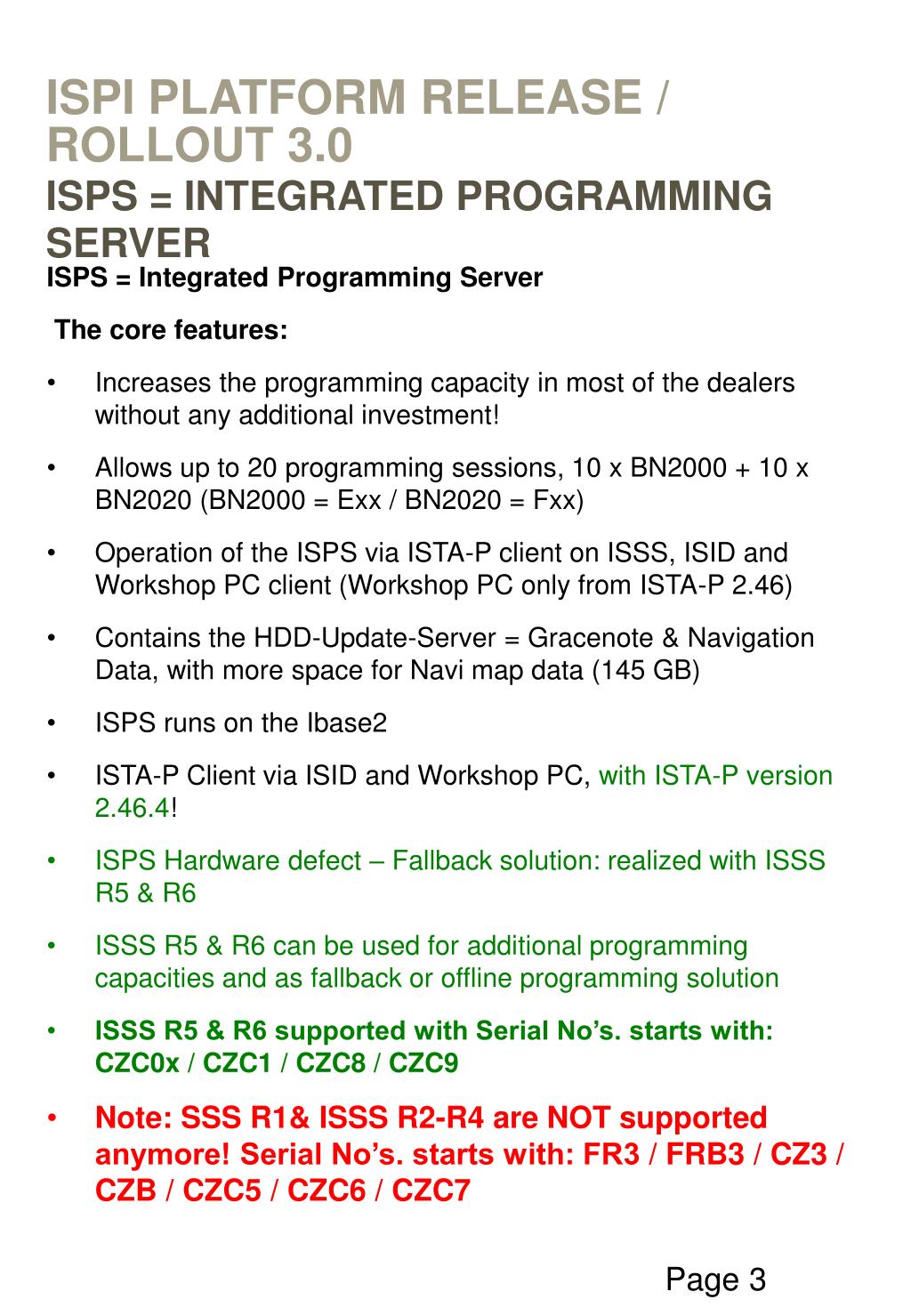 ISPI PLATFORM RELEASE / ROLLOUT 3.0

ISPS = INTEGRATED PROGRAMMING SERVER

ISPS = Integrated Programming Server

The core features:

• Increases the programming capacity in most of the dealers without any additional investment!

• Allows up to 20 programming sessions, 10 x BN2000 + 10 x BN2020 (BN2000 = Exx / BN2020 = Fxx)

• Operation of the ISPS via ISTA-P client on ISSS, ISID and Workshop PC client (Workshop PC only from ISTA-P 2.46)

• Contains the HDD-Update-Server = Gracenote & Navigation Data, with more space for Navi map data (145 GB)

• ISPS runs on the Ibase2

• ISTA-P Client via ISID and Workshop PC, with ISTA-P version 2.46.4!

• ISPS Hardware defect – Fallback solution: realized with ISSS R5 & R6

• ISSS R5 & R6 can be used for additional programming capacities and as fallback or offline programming solution

• ISSS R5 & R6 supported with Serial No's. starts with: CZC0x / CZC1 / CZC8 / CZC9

• Note: SSS R1& ISSS R2-R4 are NOT supported anymore! Serial No's. starts with: FR3 / FRB3 / CZ3 / CZB / CZC5 / CZC6 / CZC7

Page 3